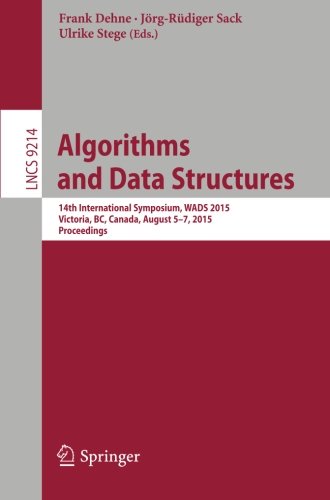 Frank Dehne · Jörg-Rüdiger Sack
Ulrike Stege (Eds.)

LNCS 9214

Algorithms and Data Structures

14th International Symposium, WADS 2015
Victoria, BC, Canada, August 5–7, 2015
Proceedings

Springer